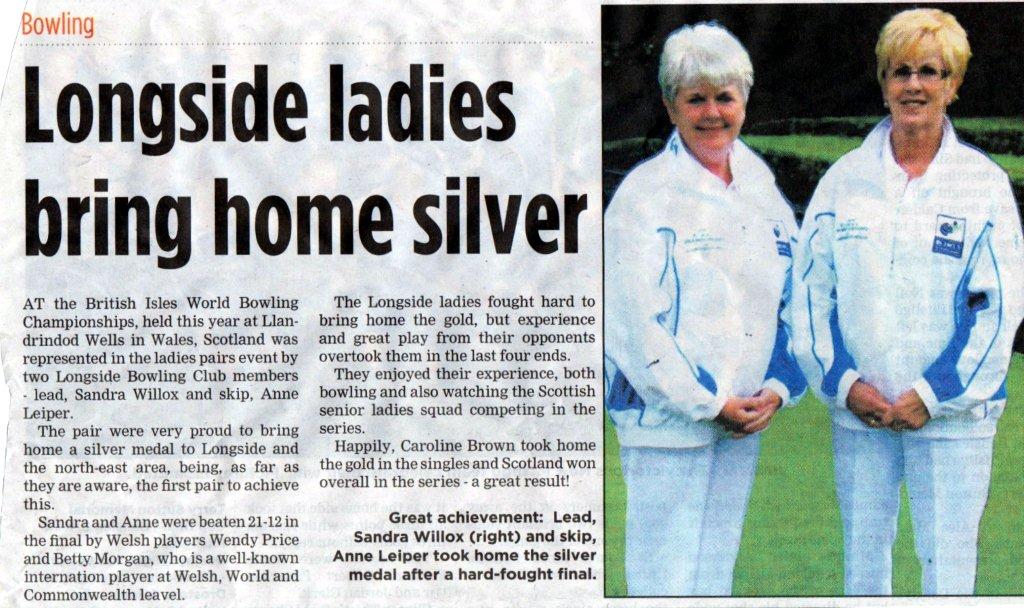 Bowling

Longside ladies bring home silver

AT the British Isles World Bowling Championships, held this year at Llandrindod Wells in Wales, Scotland was represented in the ladies pairs event by two Longside Bowling Club members - lead, Sandra Willox and skip, Anne Leiper.

The pair were very proud to bring home a silver medal to Longside and the north-east area, being, as far as they are aware, the first pair to achieve this.

Sandra and Anne were beaten 21-12 in the final by Welsh players Wendy Price and Betty Morgan, who is a well-known internation player at Welsh, World and Commonwealth leavel.

The Longside ladies fought hard to bring home the gold, but experience and great play from their opponents overtook them in the last four ends.

They enjoyed their experience, both bowling and also watching the Scottish senior ladies squad competing in the series.

Happily, Caroline Brown took home the gold in the singles and Scotland won overall in the series - a great result!

Great achievement: Lead, Sandra Willox (right) and skip, Anne Leiper took home the silver medal after a hard-fought final.